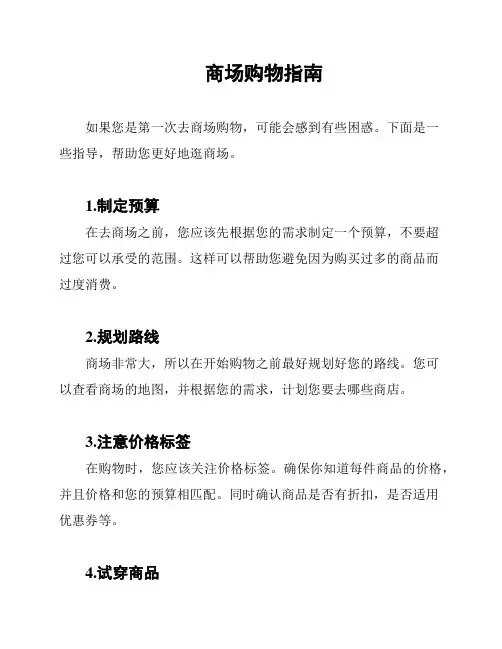 商场购物指南

如果您是第一次去商场购物，可能会感到有些困惑。下面是一些指导，帮助您更好地逛商场。

1.制定预算

在去商场之前，您应该先根据您的需求制定一个预算，不要超过您可以承受的范围。这样可以帮助您避免因为购买过多的商品而过度消费。

2.规划路线

商场非常大，所以在开始购物之前最好规划好您的路线。您可以查看商场的地图，并根据您的需求，计划您要去哪些商店。

3.注意价格标签

在购物时，您应该关注价格标签。确保你知道每件商品的价格，并且价格和您的预算相匹配。同时确认商品是否有折扣，是否适用优惠券等。

4.试穿商品